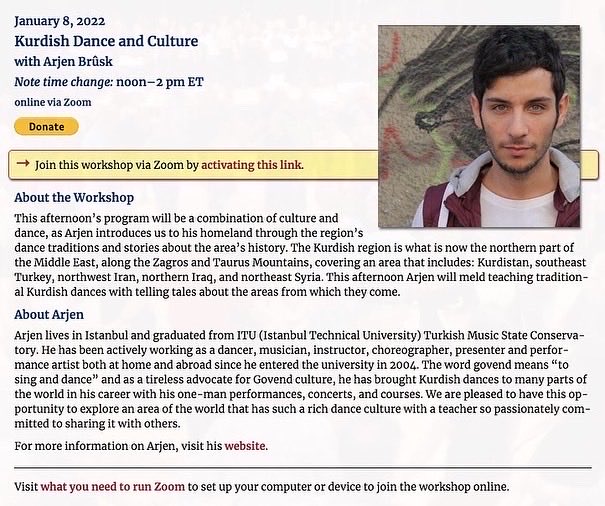 January 8, 2022
Kurdish Dance and Culture
with Arjen Brûsk
Note time change: noon–2 pm ET
online via Zoom

Donate

→ Join this workshop via Zoom by activating this link.

About the Workshop
This afternoon's program will be a combination of culture and dance, as Arjen introduces us to his homeland through the region's dance traditions and stories about the area's history. The Kurdish region is what is now the northern part of the Middle East, along the Zagros and Taurus Mountains, covering an area that includes: Kurdistan, southeast Turkey, northwest Iran, northern Iraq, and northeast Syria. This afternoon Arjen will meld teaching traditional Kurdish dances with telling tales about the areas from which they come.

About Arjen
Arjen lives in Istanbul and graduated from ITU (Istanbul Technical University) Turkish Music State Conservatory. He has been actively working as a dancer, musician, instructor, choreographer, presenter and performance artist both at home and abroad since he entered the university in 2004. The word govend means "to sing and dance" and as a tireless advocate for Govend culture, he has brought Kurdish dances to many parts of the world in his career with his one-man performances, concerts, and courses. We are pleased to have this opportunity to explore an area of the world that has such a rich dance culture with a teacher so passionately committed to sharing it with others.

For more information on Arjen, visit his website.

Visit what you need to run Zoom to set up your computer or device to join the workshop online.